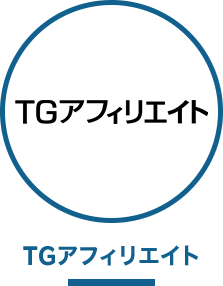 TGアフィリエイト

TGアフィリエイト